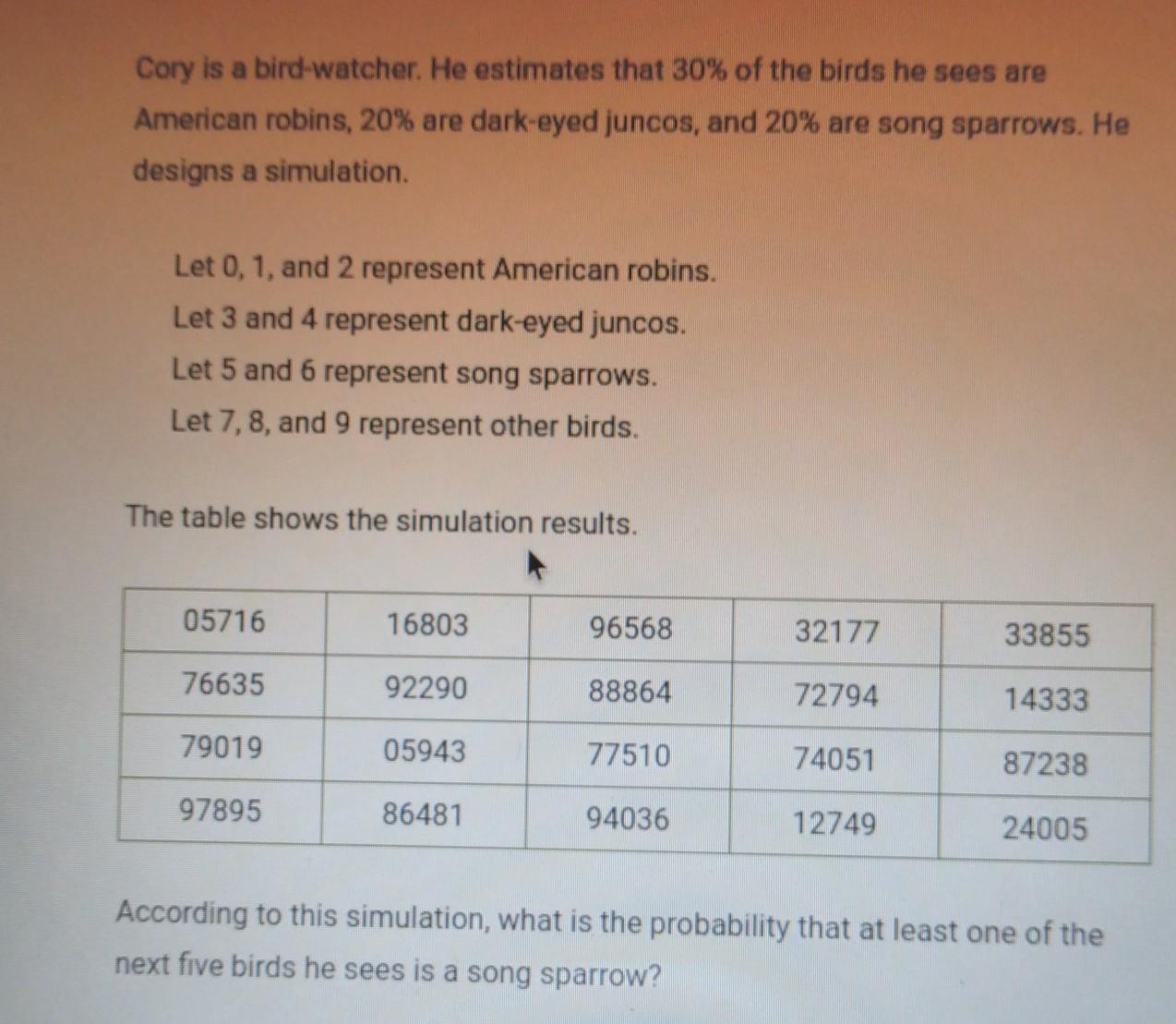 Cory is a bird-watcher. He estimates that 30% of the birds he sees are American robins, 20% are dark-eyed juncos, and 20% are song sparrows. He designs a simulation.

Let 0, 1, and 2 represent American robins.
Let 3 and 4 represent dark-eyed juncos.
Let 5 and 6 represent song sparrows.
Let 7, 8, and 9 represent other birds.

The table shows the simulation results.

| 05716 | 16803 | 96568 | 32177 | 33855 |
|---|---|---|---|---|
| 76635 | 92290 | 88864 | 72794 | 14333 |
| 79019 | 05943 | 77510 | 74051 | 87238 |
| 97895 | 86481 | 94036 | 12749 | 24005 |

According to this simulation, what is the probability that at least one of the next five birds he sees is a song sparrow?